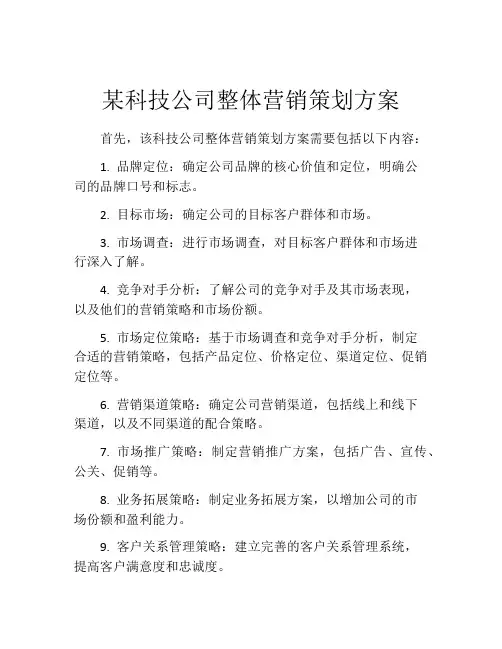 某科技公司整体营销策划方案

首先，该科技公司整体营销策划方案需要包括以下内容：

1. 品牌定位：确定公司品牌的核心价值和定位，明确公司的品牌口号和标志。

2. 目标市场：确定公司的目标客户群体和市场。

3. 市场调查：进行市场调查，对目标客户群体和市场进行深入了解。

4. 竞争对手分析：了解公司的竞争对手及其市场表现，以及他们的营销策略和市场份额。

5. 市场定位策略：基于市场调查和竞争对手分析，制定合适的营销策略，包括产品定位、价格定位、渠道定位、促销定位等。

6. 营销渠道策略：确定公司营销渠道，包括线上和线下渠道，以及不同渠道的配合策略。

7. 市场推广策略：制定营销推广方案，包括广告、宣传、公关、促销等。

8. 业务拓展策略：制定业务拓展方案，以增加公司的市场份额和盈利能力。

9. 客户关系管理策略：建立完善的客户关系管理系统，提高客户满意度和忠诚度。